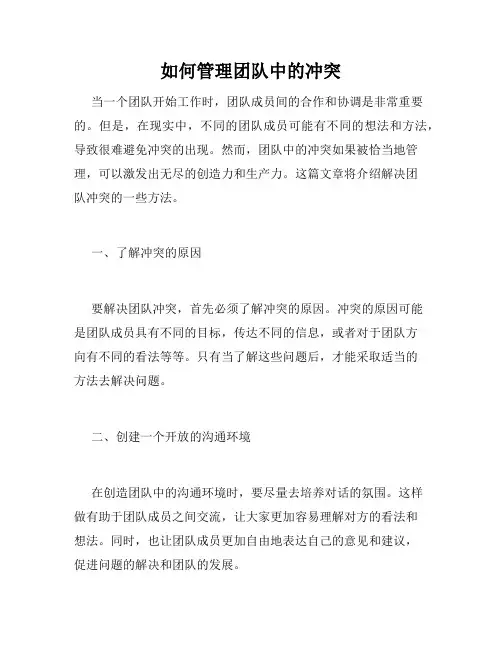 如何管理团队中的冲突

当一个团队开始工作时，团队成员间的合作和协调是非常重要的。但是，在现实中，不同的团队成员可能有不同的想法和方法，导致很难避免冲突的出现。然而，团队中的冲突如果被恰当地管理，可以激发出无尽的创造力和生产力。这篇文章将介绍解决团队冲突的一些方法。

一、了解冲突的原因

要解决团队冲突，首先必须了解冲突的原因。冲突的原因可能是团队成员具有不同的目标，传达不同的信息，或者对于团队方向有不同的看法等等。只有当了解这些问题后，才能采取适当的方法去解决问题。

二、创建一个开放的沟通环境

在创造团队中的沟通环境时，要尽量去培养对话的氛围。这样做有助于团队成员之间交流，让大家更加容易理解对方的看法和想法。同时，也让团队成员更加自由地表达自己的意见和建议，促进问题的解决和团队的发展。